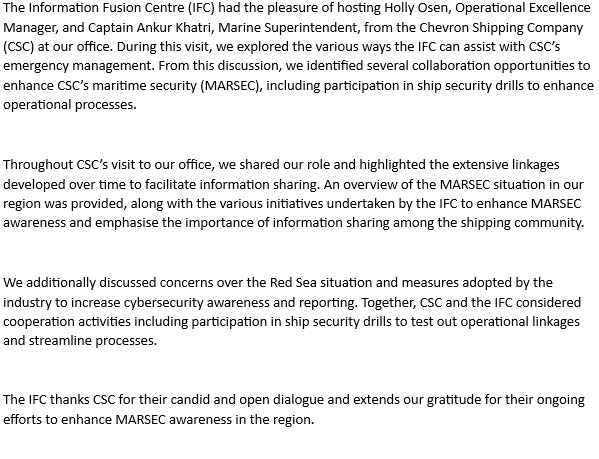 The Information Fusion Centre (IFC) had the pleasure of hosting Holly Osen, Operational Excellence Manager, and Captain Ankur Khatri, Marine Superintendent, from the Chevron Shipping Company (CSC) at our office. During this visit, we explored the various ways the IFC can assist with CSC's emergency management. From this discussion, we identified several collaboration opportunities to enhance CSC's maritime security (MARSEC), including participation in ship security drills to enhance operational processes.

Throughout CSC's visit to our office, we shared our role and highlighted the extensive linkages developed over time to facilitate information sharing. An overview of the MARSEC situation in our region was provided, along with the various initiatives undertaken by the IFC to enhance MARSEC awareness and emphasise the importance of information sharing among the shipping community.

We additionally discussed concerns over the Red Sea situation and measures adopted by the industry to increase cybersecurity awareness and reporting. Together, CSC and the IFC considered cooperation activities including participation in ship security drills to test out operational linkages and streamline processes.

The IFC thanks CSC for their candid and open dialogue and extends our gratitude for their ongoing efforts to enhance MARSEC awareness in the region.